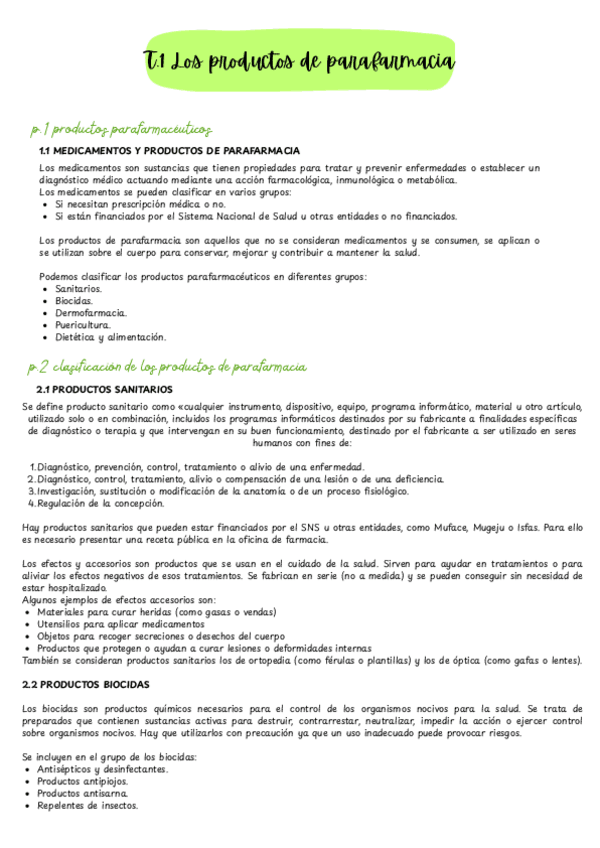 T.1 Los productos de parafarmacia

p.1 productos parafarmacéuticos

1.1 MEDICAMENTOS Y PRODUCTOS DE PARAFARMACIA

Los medicamentos son sustancias que tienen propiedades para tratar y prevenir enfermedades o establecer un diagnóstico médico actuando mediante una acción farmacológica, inmunológica o metabólica.
Los medicamentos se pueden clasificar en varios grupos:
• Si necesitan prescripción médica o no.
• Si están financiados por el Sistema Nacional de Salud u otras entidades o no financiados.

Los productos de parafarmacia son aquellos que no se consideran medicamentos y se consumen, se aplican o se utilizan sobre el cuerpo para conservar, mejorar y contribuir a mantener la salud.

Podemos clasificar los productos parafarmacéuticos en diferentes grupos:
• Sanitarios.
• Biocidas.
• Dermofarmacia.
• Puericultura.
• Dietética y alimentación.

p.2 clasificación de los productos de parafarmacia

2.1 PRODUCTOS SANITARIOS

Se define producto sanitario como «cualquier instrumento, dispositivo, equipo, programa informático, material u otro artículo, utilizado solo o en combinación, incluidos los programas informáticos destinados por su fabricante a finalidades específicas de diagnóstico o terapia y que intervengan en su buen funcionamiento, destinado por el fabricante a ser utilizado en seres humanos con fines de:

1. Diagnóstico, prevención, control, tratamiento o alivio de una enfermedad.
2. Diagnóstico, control, tratamiento, alivio o compensación de una lesión o de una deficiencia.
3. Investigación, sustitución o modificación de la anatomía o de un proceso fisiológico.
4. Regulación de la concepción.

Hay productos sanitarios que pueden estar financiados por el SNS u otras entidades, como Muface, Mugeju o Isfas. Para ello es necesario presentar una receta pública en la oficina de farmacia.

Los efectos y accesorios son productos que se usan en el cuidado de la salud. Sirven para ayudar en tratamientos o para aliviar los efectos negativos de esos tratamientos. Se fabrican en serie (no a medida) y se pueden conseguir sin necesidad de estar hospitalizado.
Algunos ejemplos de efectos accesorios son:
• Materiales para curar heridas (como gasas o vendas)
• Utensilios para aplicar medicamentos
• Objetos para recoger secreciones o desechos del cuerpo
• Productos que protegen o ayudan a curar lesiones o deformidades internas
También se consideran productos sanitarios los de ortopedia (como férulas o plantillas) y los de óptica (como gafas o lentes).

2.2 PRODUCTOS BIOCIDAS

Los biocidas son productos químicos necesarios para el control de los organismos nocivos para la salud. Se trata de preparados que contienen sustancias activas para destruir, contrarrestar, neutralizar, impedir la acción o ejercer control sobre organismos nocivos. Hay que utilizarlos con precaución ya que un uso inadecuado puede provocar riesgos.

Se incluyen en el grupo de los biocidas:
• Antisépticos y desinfectantes.
• Productos antipiojos.
• Productos antisarna.
• Repelentes de insectos.